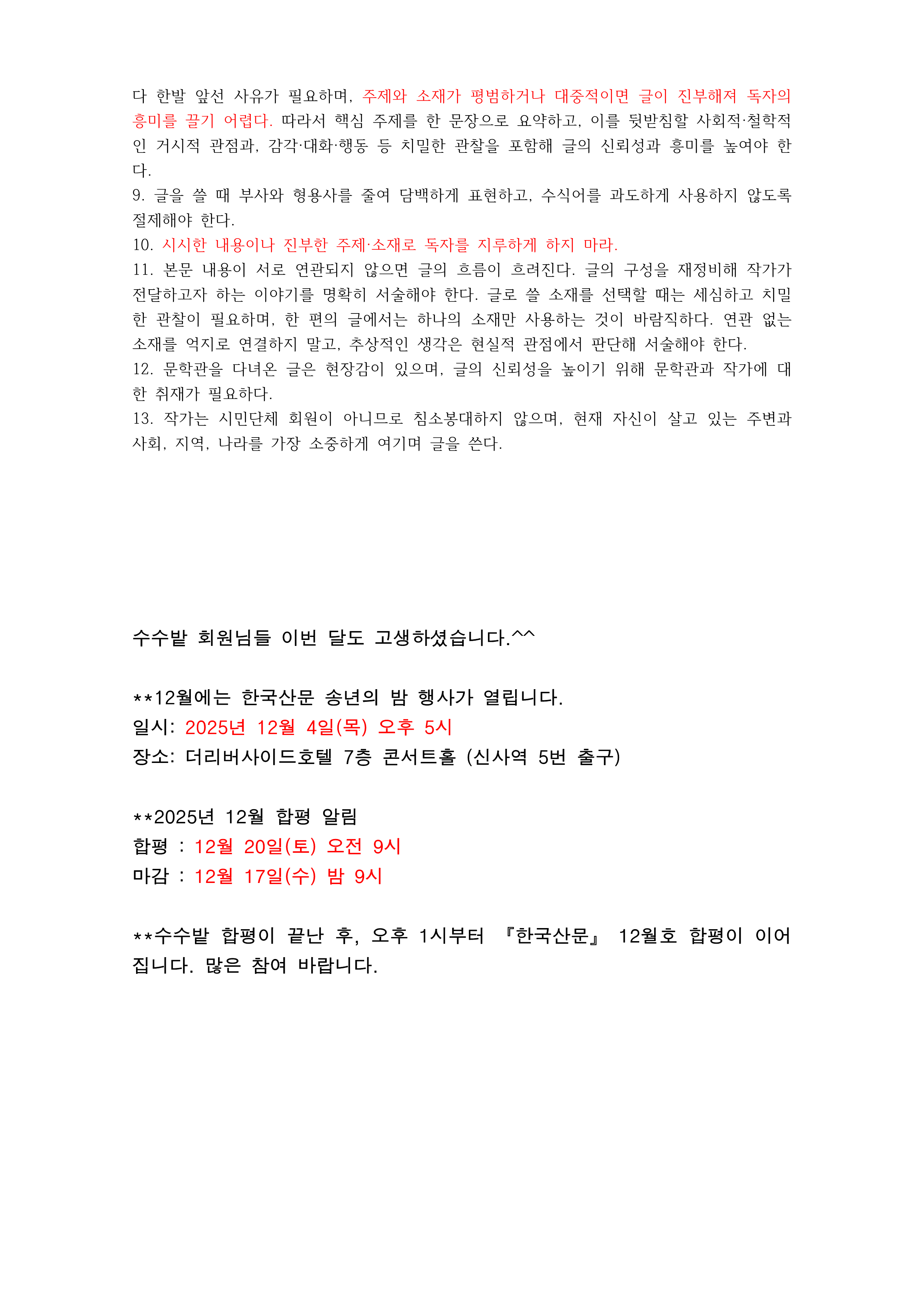 다 한발 앞선 사유가 필요하며, 주제와 소재가 평범하거나 대중적이면 글이 진부해져 독자의 흥미를 끌기 어렵다. 따라서 핵심 주제를 한 문장으로 요약하고, 이를 뒷받침할 사회적·철학적인 거시적 관점과, 감각·대화·행동 등 치밀한 관찰을 포함해 글의 신뢰성과 흥미를 높여야 한다.
9. 글을 쓸 때 부사와 형용사를 줄여 담백하게 표현하고, 수식어를 과도하게 사용하지 않도록 절제해야 한다.
10. 시시한 내용이나 진부한 주제·소재로 독자를 지루하게 하지 마라.
11. 본문 내용이 서로 연관되지 않으면 글의 흐름이 흐려진다. 글의 구성을 재정비해 작가가 전달하고자 하는 이야기를 명확히 서술해야 한다. 글로 쓸 소재를 선택할 때는 세심하고 치밀한 관찰이 필요하며, 한 편의 글에서는 하나의 소재만 사용하는 것이 바람직하다. 연관 없는 소재를 억지로 연결하지 말고, 추상적인 생각은 현실적 관점에서 판단해 서술해야 한다.
12. 문학관을 다녀온 글은 현장감이 있으며, 글의 신뢰성을 높이기 위해 문학관과 작가에 대한 취재가 필요하다.
13. 작가는 시민단체 회원이 아니므로 침소봉대하지 않으며, 현재 자신이 살고 있는 주변과 사회, 지역, 나라를 가장 소중하게 여기며 글을 쓴다.

수수밭 회원님들 이번 달도 고생하셨습니다.^^

**12월에는 한국산문 송년의 밤 행사가 열립니다.
일시: 2025년 12월 4일(목) 오후 5시
장소: 더리버사이드호텔 7층 콘서트홀 (신사역 5번 출구)

**2025년 12월 합평 알림
합평 : 12월 20일(토) 오전 9시
마감 : 12월 17일(수) 밤 9시

**수수밭 합평이 끝난 후, 오후 1시부터 『한국산문』 12월호 합평이 이어집니다. 많은 참여 바랍니다.